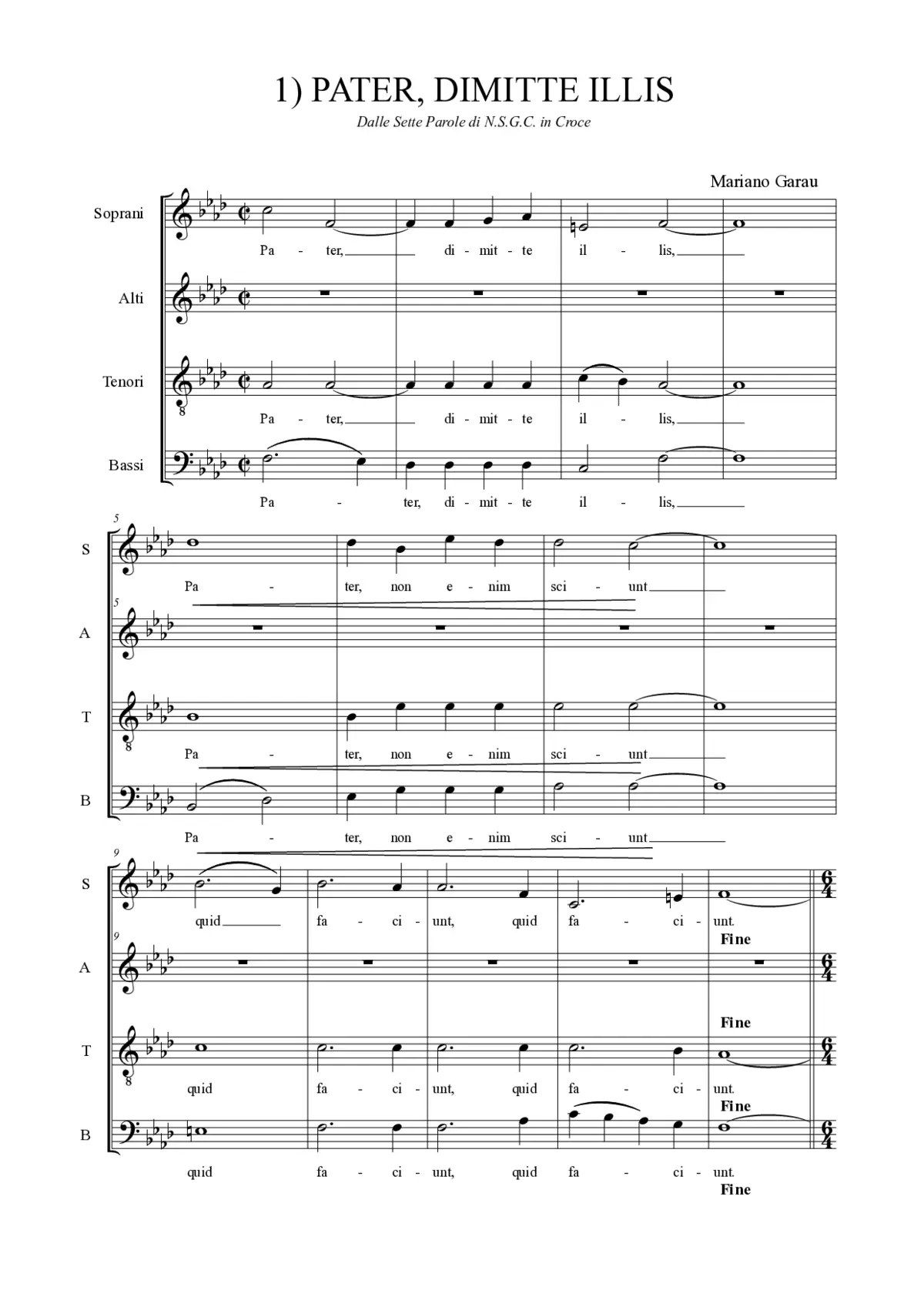 1) PATER, DIMITTE ILLIS

Dalle Sette Parole di N.S.G.C. in Croce

Mariano Garau

Soprani
Pa - ter, di - mit - te il - lis,

Alti

Tenori
Pa - ter, di - mit - te il - lis,

Bassi
Pa - ter, di - mit - te il - lis,

5
S
Pa - ter, non e - nim sci - unt

5
A

T
Pa - ter, non e - nim sci - unt

B
Pa - ter, non e - nim sci - unt

9
S
quid fa - ci - unt, quid fa - ci - unt.
Fine

9
A
Fine

T
quid fa - ci - unt, quid fa - ci - unt.
Fine

B
quid fa - ci - unt, quid fa - ci - unt.
Fine